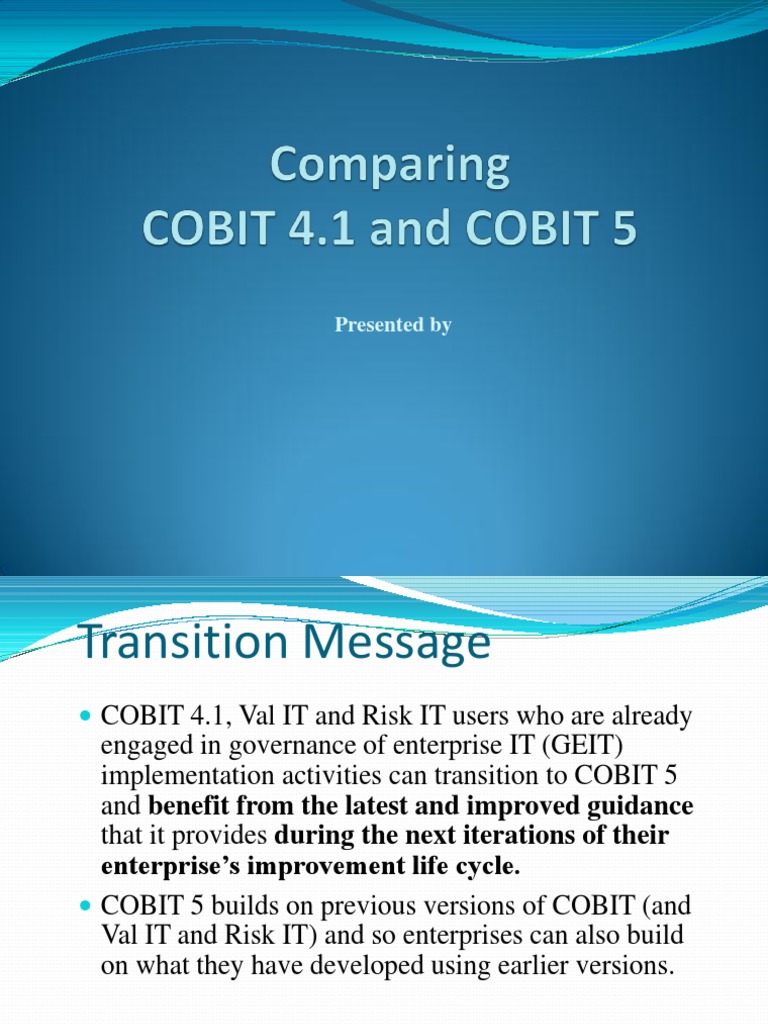 Comparing
COBIT 4.1 and COBIT 5

Presented by

Transition Message

• COBIT 4.1, Val IT and Risk IT users who are already engaged in governance of enterprise IT (GEIT) implementation activities can transition to COBIT 5 and benefit from the latest and improved guidance that it provides during the next iterations of their enterprise's improvement life cycle.
• COBIT 5 builds on previous versions of COBIT (and Val IT and Risk IT) and so enterprises can also build on what they have developed using earlier versions.